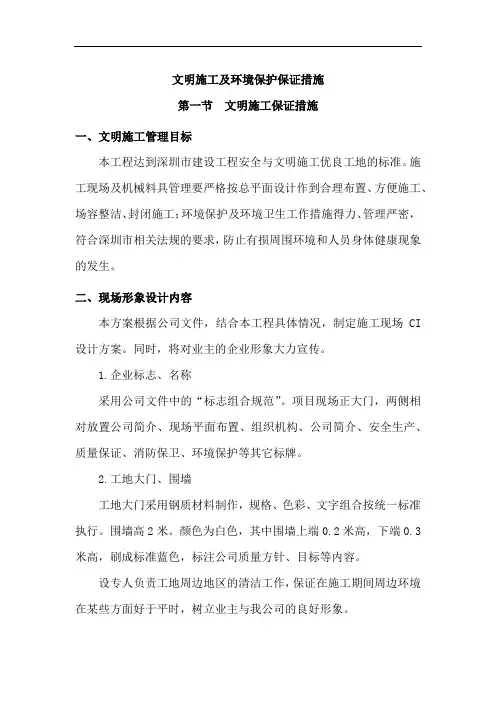 文明施工及环境保护保证措施

第一节　文明施工保证措施

一、文明施工管理目标

本工程达到深圳市建设工程安全与文明施工优良工地的标准。施工现场及机械料具管理要严格按总平面设计作到合理布置、方便施工、场容整洁、封闭施工;环境保护及环境卫生工作措施得力、管理严密，符合深圳市相关法规的要求，防止有损周围环境和人员身体健康现象的发生。

二、现场形象设计内容

本方案根据公司文件，结合本工程具体情况，制定施工现场 CI 设计方案。同时，将对业主的企业形象大力宣传。

1.企业标志、名称

采用公司文件中的“标志组合规范”。项目现场正大门，两侧相对放置公司简介、现场平面布置、组织机构、公司简介、安全生产、质量保证、消防保卫、环境保护等其它标牌。

2.工地大门、围墙

工地大门采用钢质材料制作，规格、色彩、文字组合按统一标准执行。围墙高 2 米。颜色为白色，其中围墙上端 0.2 米高，下端 0.3 米高，刷成标准蓝色，标注公司质量方针、目标等内容。

设专人负责工地周边地区的清洁工作，保证在施工期间周边环境在某些方面好于平时，树立业主与我公司的良好形象。